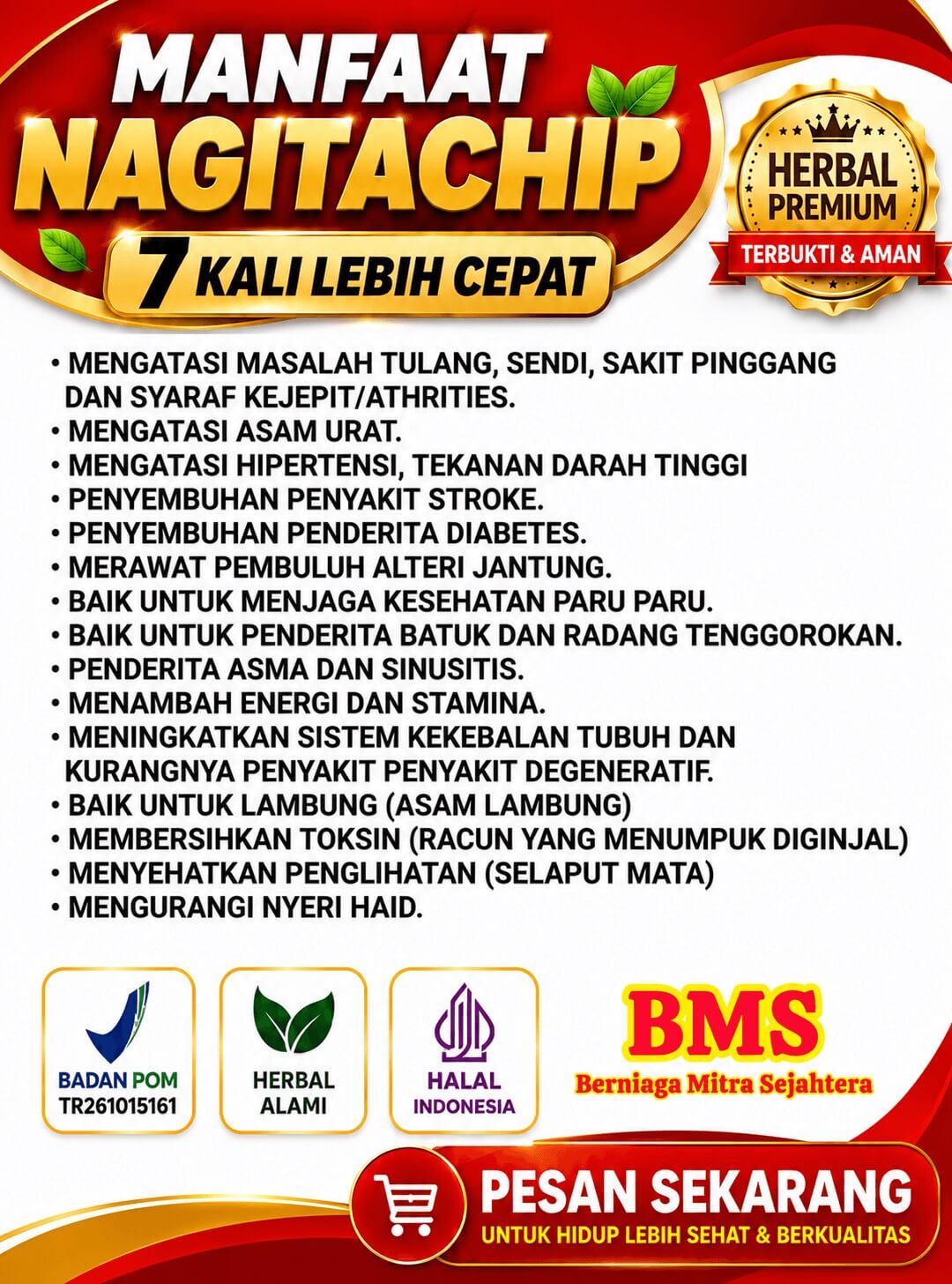 MANFAAT
NAGITACHIP
7 KALI LEBIH CEPAT

HERBAL
PREMIUM
TERBUKTI & AMAN

• MENGATASI MASALAH TULANG, SENDI, SAKIT PINGGANG DAN SYARAF KEJEPIT/ATHRITIES.
• MENGATASI ASAM URAT.
• MENGATASI HIPERTENSI, TEKANAN DARAH TINGGI
• PENYEMBUHAN PENYAKIT STROKE.
• PENYEMBUHAN PENDERITA DIABETES.
• MERAWAT PEMBULUH ALTERI JANTUNG.
• BAIK UNTUK MENJAGA KESEHATAN PARU PARU.
• BAIK UNTUK PENDERITA BATUK DAN RADANG TENGGOROKAN.
• PENDERITA ASMA DAN SINUSITIS.
• MENAMBAH ENERGI DAN STAMINA.
• MENINGKATKAN SISTEM KEKEBALAN TUBUH DAN KURANGNYA PENYAKIT PENYAKIT DEGENERATIF.
• BAIK UNTUK LAMBUNG (ASAM LAMBUNG)
• MEMBERSIHKAN TOKSIN (RACUN YANG MENUMPUK DIGINJAL)
• MENYEHATKAN PENGLIHATAN (SELAPUT MATA)
• MENGURANGI NYERI HAID.

BADAN POM
TR261015161

HERBAL
ALAMI

HALAL
INDONESIA

BMS
Berniaga Mitra Sejahtera

PESAN SEKARANG
UNTUK HIDUP LEBIH SEHAT & BERKUALITAS